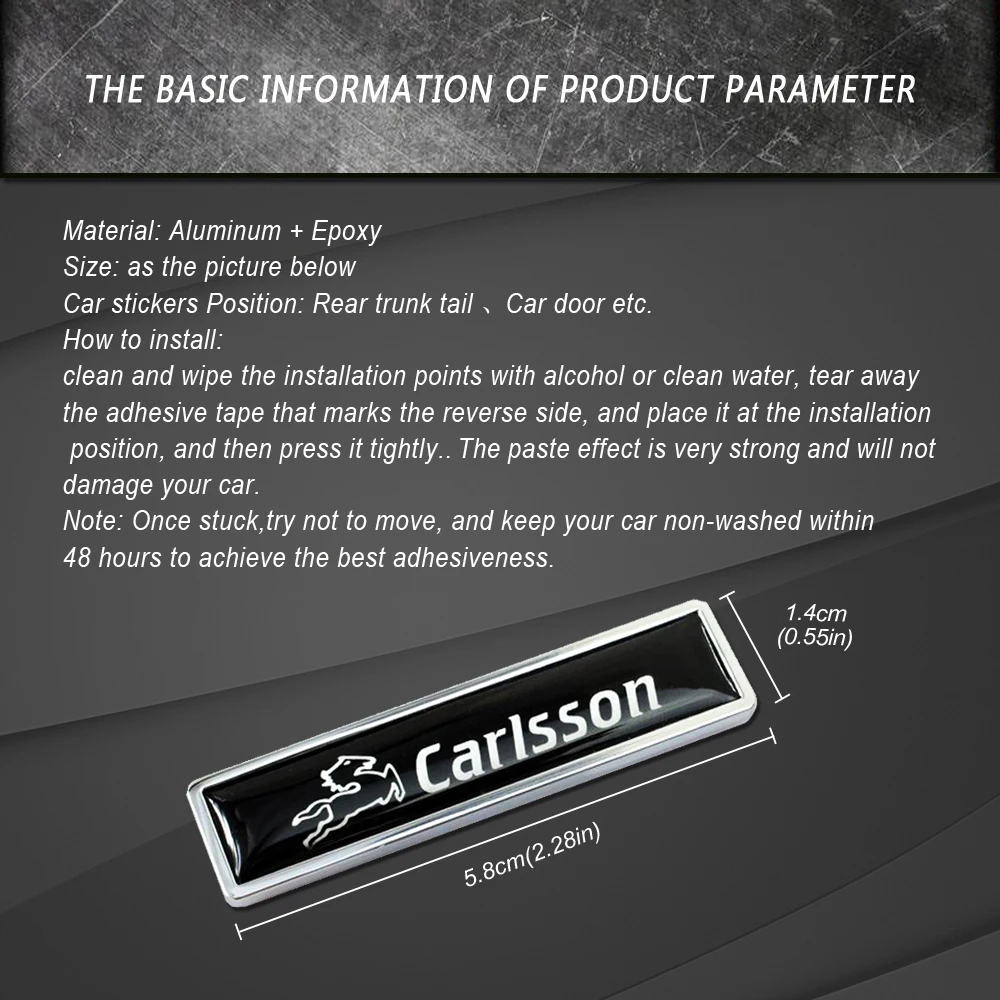 THE BASIC INFORMATION OF PRODUCT PARAMETER

Material: Aluminum + Epoxy
Size: as the picture below
Car stickers Position: Rear trunk tail 、Car door etc.
How to install:
clean and wipe the installation points with alcohol or clean water, tear away the adhesive tape that marks the reverse side, and place it at the installation position, and then press it tightly.. The paste effect is very strong and will not damage your car.
Note: Once stuck,try not to move, and keep your car non-washed within 48 hours to achieve the best adhesiveness.

1.4cm
(0.55in)

Carlsson

5.8cm(2.28in)